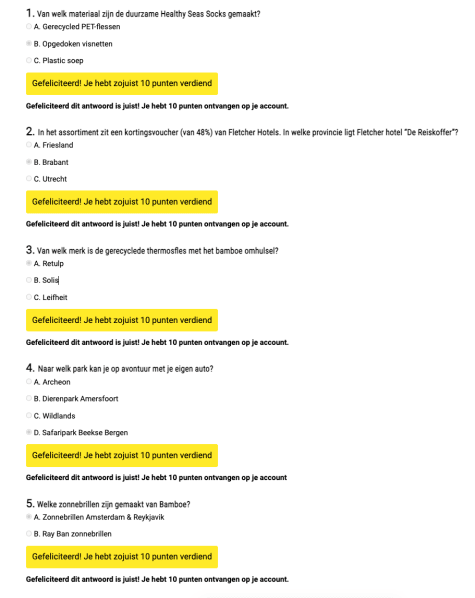 1. Van welk materiaal zijn de duurzame Healthy Seas Socks gemaakt?

A. Gerecycled PET-flessen

B. Opgedoken visnetten

C. Plastic soep

Gefeliciteerd! Je hebt zojuist 10 punten verdiend

Gefeliciteerd dit antwoord is juist! Je hebt 10 punten ontvangen op je account.

2. In het assortiment zit een kortingsvoucher (van 48%) van Fletcher Hotels. In welke provincie ligt Fletcher hotel "De Reiskoffer"?

A. Friesland

B. Brabant

C. Utrecht

Gefeliciteerd! Je hebt zojuist 10 punten verdiend

Gefeliciteerd dit antwoord is juist! Je hebt 10 punten ontvangen op je account.

3. Van welk merk is de gerecyclede thermosfles met het bamboe omhulsel?

A. Retulp

B. Solis

C. Leifheit

Gefeliciteerd! Je hebt zojuist 10 punten verdiend

Gefeliciteerd dit antwoord is juist! Je hebt 10 punten ontvangen op je account.

4. Naar welk park kan je op avontuur met je eigen auto?

A. Archeon

B. Dierenpark Amersfoort

C. Wildlands

D. Safaripark Beekse Bergen

Gefeliciteerd! Je hebt zojuist 10 punten verdiend

Gefeliciteerd dit antwoord is juist! Je hebt 10 punten ontvangen op je account

5. Welke zonnebrillen zijn gemaakt van Bamboe?

A. Zonnebrillen Amsterdam & Reykjavik

B. Ray Ban zonnebrillen

Gefeliciteerd! Je hebt zojuist 10 punten verdiend

Gefeliciteerd dit antwoord is juist! Je hebt 10 punten ontvangen op je account.